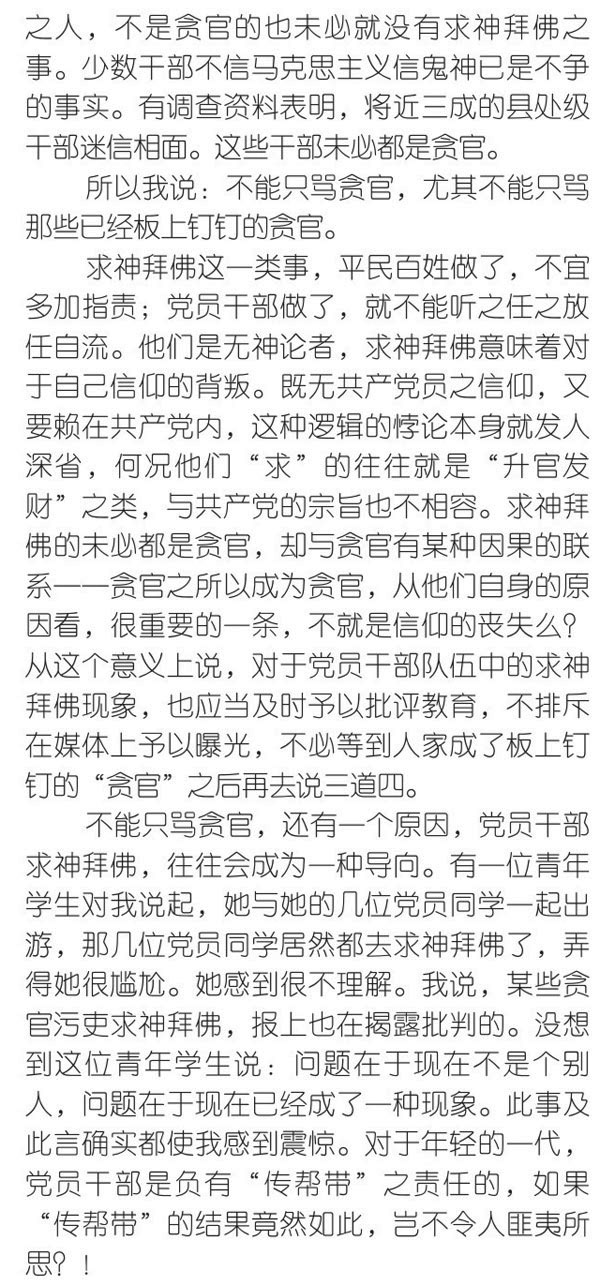 之人，不是贪官的也未必就没有求神拜佛之事。少数干部不信马克思主义信鬼神已是不争的事实。有调查资料表明，将近三成的县处级干部迷信相面。这些干部未必都是贪官。

所以我说：不能只骂贪官，尤其不能只骂那些已经板上钉钉的贪官。

求神拜佛这一类事，平民百姓做了，不宜多加指责；党员干部做了，就不能听之任之放任自流。他们是无神论者，求神拜佛意味着对于自己信仰的背叛。既无共产党员之信仰，又要赖在共产党内，这种逻辑的悖论本身就发人深省，何况他们“求”的往往就是“升官发财”之类，与共产党的宗旨也不相容。求神拜佛的未必都是贪官，却与贪官有某种因果的联系——贪官之所以成为贪官，从他们自身的原因看，很重要的一条，不就是信仰的丧失么？从这个意义上说，对于党员干部队伍中的求神拜佛现象，也应当及时予以批评教育，不排斥在媒体上予以曝光，不必等到人家成了板上钉钉的“贪官”之后再去说三道四。

不能只骂贪官，还有一个原因，党员干部求神拜佛，往往会成为一种导向。有一位青年学生对我说起，她与她的几位党员同学一起出游，那几位党员同学居然都去求神拜佛了，弄得她很尴尬。她感到很不理解。我说，某些贪官污吏求神拜佛，报上也在揭露批判的。没想到这位青年学生说：问题在于现在不是个别人，问题在于现在已经成了一种现象。此事及此言确实都使我感到震惊。对于年轻的一代，党员干部是负有“传帮带”之责任的，如果“传帮带”的结果竟然如此，岂不令人匪夷所思？！